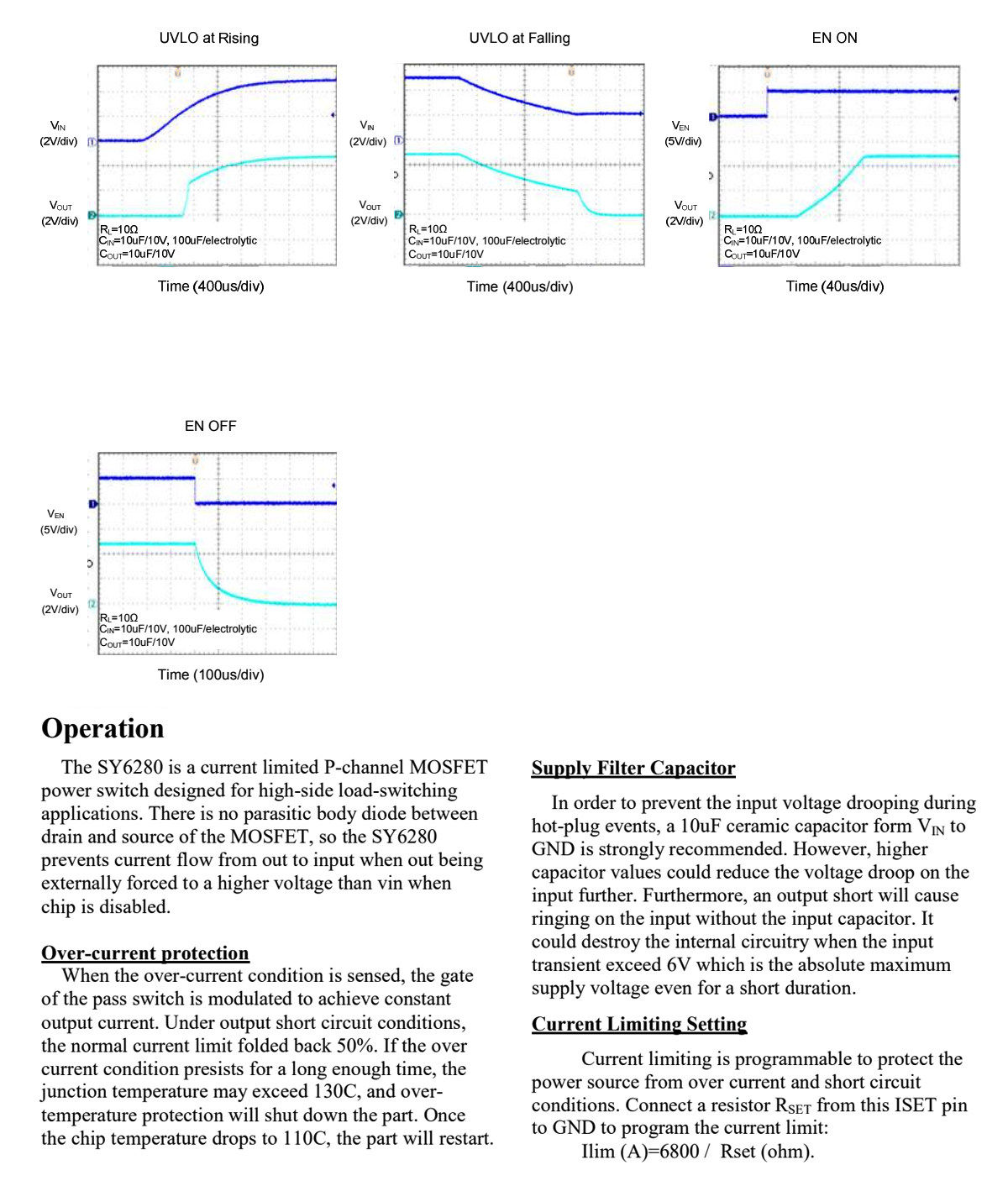 UVLO at Rising

$V_{IN}$ (2V/div)

$V_{OUT}$ (2V/div)

$R_L$=10Ω
$C_{IN}$=10uF/10V, 100uF/electrolytic
$C_{OUT}$=10uF/10V

Time (400us/div)

UVLO at Falling

$V_{IN}$ (2V/div)

$V_{OUT}$ (2V/div)

$R_L$=10Ω
$C_{IN}$=10uF/10V, 100uF/electrolytic
$C_{OUT}$=10uF/10V

Time (400us/div)

EN ON

$V_{EN}$ (5V/div)

$V_{OUT}$ (2V/div)

$R_L$=10Ω
$C_{IN}$=10uF/10V, 100uF/electrolytic
$C_{OUT}$=10uF/10V

Time (40us/div)

EN OFF

$V_{EN}$ (5V/div)

$V_{OUT}$ (2V/div)

$R_L$=10Ω
$C_{IN}$=10uF/10V, 100uF/electrolytic
$C_{OUT}$=10uF/10V

Time (100us/div)

Operation

The SY6280 is a current limited P-channel MOSFET power switch designed for high-side load-switching applications. There is no parasitic body diode between drain and source of the MOSFET, so the SY6280 prevents current flow from out to input when out being externally forced to a higher voltage than vin when chip is disabled.

Over-current protection
When the over-current condition is sensed, the gate of the pass switch is modulated to achieve constant output current. Under output short circuit conditions, the normal current limit folded back 50%. If the over current condition presists for a long enough time, the junction temperature may exceed 130C, and over-temperature protection will shut down the part. Once the chip temperature drops to 110C, the part will restart.

Supply Filter Capacitor

In order to prevent the input voltage drooping during hot-plug events, a 10uF ceramic capacitor form $V_{IN}$ to GND is strongly recommended. However, higher capacitor values could reduce the voltage droop on the input further. Furthermore, an output short will cause ringing on the input without the input capacitor. It could destroy the internal circuitry when the input transient exceed 6V which is the absolute maximum supply voltage even for a short duration.

Current Limiting Setting

Current limiting is programmable to protect the power source from over current and short circuit conditions. Connect a resistor $R_{SET}$ from this ISET pin to GND to program the current limit:
Ilim (A)=6800 / Rset (ohm).